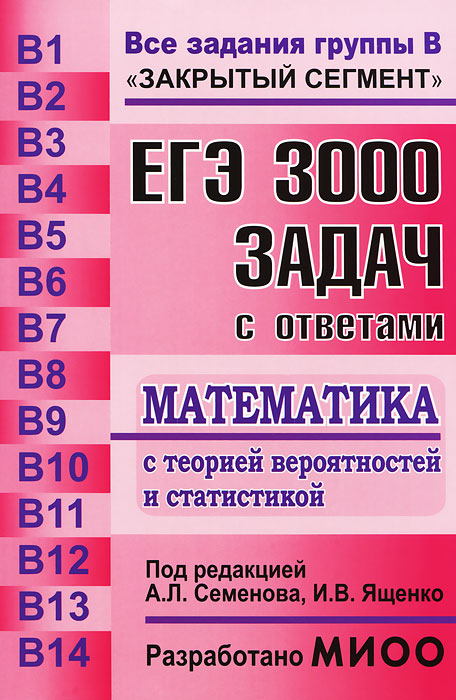 B1
B2
B3
B4
B5
B6
B7
B8
B9
B10
B11
B12
B13
B14

Все задания группы В
«ЗАКРЫТЫЙ СЕГМЕНТ»

ЕГЭ 3000 ЗАДАЧ
с ответами

МАТЕМАТИКА
с теорией вероятностей и статистикой

Под редакцией
А.Л. Семенова, И.В. Ященко

Разработано МИОО